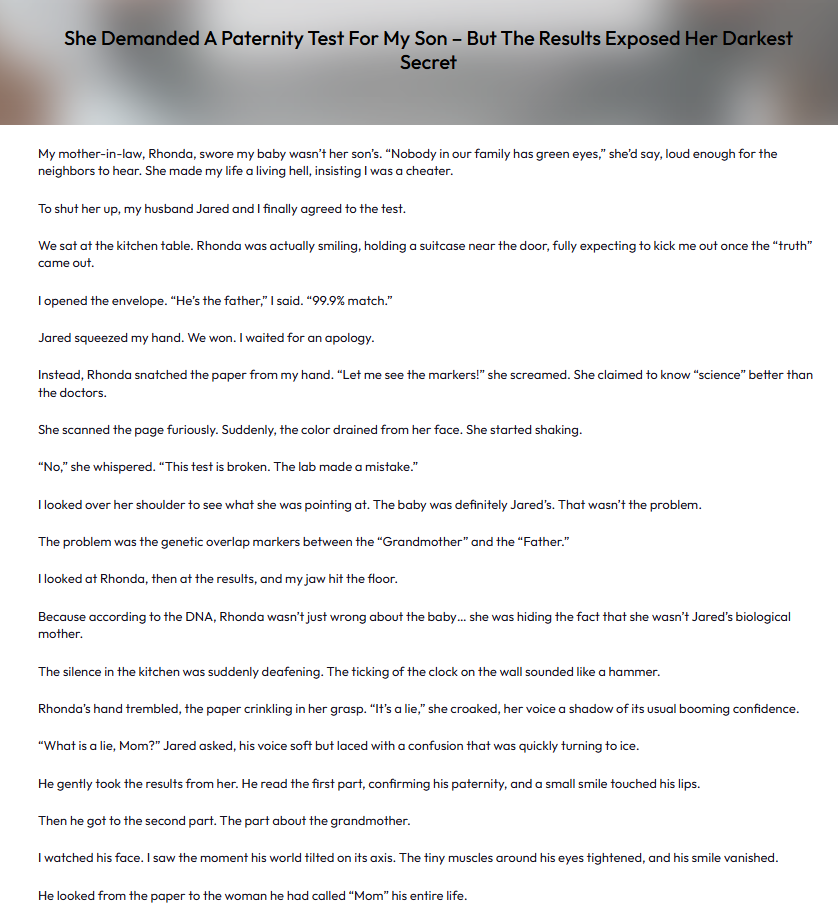 She Demanded A Paternity Test For My Son – But The Results Exposed Her Darkest Secret

My mother-in-law, Rhonda, swore my baby wasn't her son's. "Nobody in our family has green eyes," she'd say, loud enough for the neighbors to hear. She made my life a living hell, insisting I was a cheater.

To shut her up, my husband Jared and I finally agreed to the test.

We sat at the kitchen table. Rhonda was actually smiling, holding a suitcase near the door, fully expecting to kick me out once the "truth" came out.

I opened the envelope. "He's the father," I said. "99.9% match."

Jared squeezed my hand. We won. I waited for an apology.

Instead, Rhonda snatched the paper from my hand. "Let me see the markers!" she screamed. She claimed to know "science" better than the doctors.

She scanned the page furiously. Suddenly, the color drained from her face. She started shaking.

"No," she whispered. "This test is broken. The lab made a mistake."

I looked over her shoulder to see what she was pointing at. The baby was definitely Jared's. That wasn't the problem.

The problem was the genetic overlap markers between the "Grandmother" and the "Father."

I looked at Rhonda, then at the results, and my jaw hit the floor.

Because according to the DNA, Rhonda wasn't just wrong about the baby... she was hiding the fact that she wasn't Jared's biological mother.

The silence in the kitchen was suddenly deafening. The ticking of the clock on the wall sounded like a hammer.

Rhonda's hand trembled, the paper crinkling in her grasp. "It's a lie," she croaked, her voice a shadow of its usual booming confidence.

"What is a lie, Mom?" Jared asked, his voice soft but laced with a confusion that was quickly turning to ice.

He gently took the results from her. He read the first part, confirming his paternity, and a small smile touched his lips.

Then he got to the second part. The part about the grandmother.

I watched his face. I saw the moment his world tilted on its axis. The tiny muscles around his eyes tightened, and his smile vanished.

He looked from the paper to the woman he had called "Mom" his entire life.